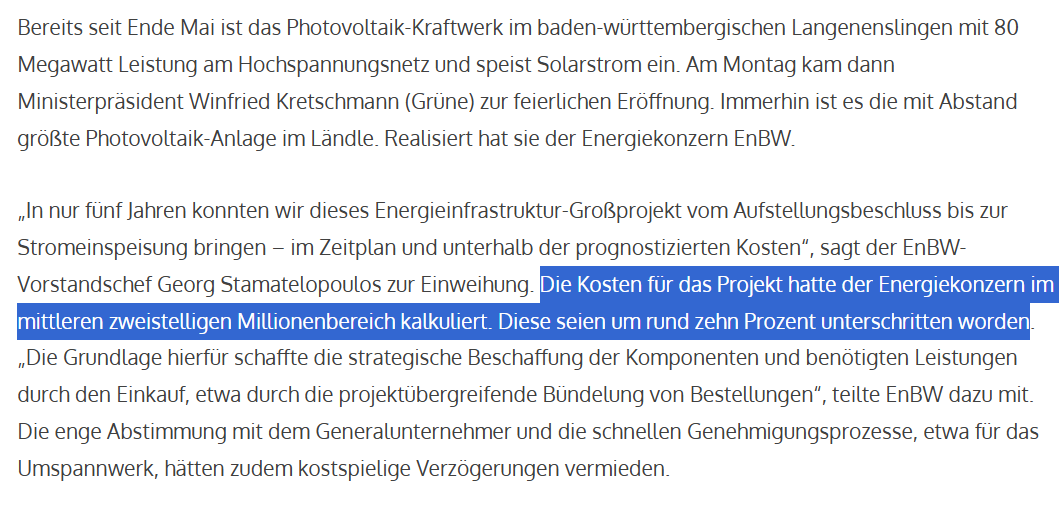 Bereits seit Ende Mai ist das Photovoltaik-Kraftwerk im baden-württembergischen Langenenslingen mit 80 Megawatt Leistung am Hochspannungsnetz und speist Solarstrom ein. Am Montag kam dann Ministerpräsident Winfried Kretschmann (Grüne) zur feierlichen Eröffnung. Immerhin ist es die mit Abstand größte Photovoltaik-Anlage im Ländle. Realisiert hat sie der Energiekonzern EnBW.

„In nur fünf Jahren konnten wir dieses Energieinfrastruktur-Großprojekt vom Aufstellungsbeschluss bis zur Stromeinspeisung bringen – im Zeitplan und unterhalb der prognostizierten Kosten“, sagt der EnBW-Vorstandschef Georg Stamatelopoulos zur Einweihung. Die Kosten für das Projekt hatte der Energiekonzern im mittleren zweistelligen Millionenbereich kalkuliert. Diese seien um rund zehn Prozent unterschritten worden. „Die Grundlage hierfür schaffte die strategische Beschaffung der Komponenten und benötigten Leistungen durch den Einkauf, etwa durch die projektübergreifende Bündelung von Bestellungen“, teilte EnBW dazu mit. Die enge Abstimmung mit dem Generalunternehmer und die schnellen Genehmigungsprozesse, etwa für das Umspannwerk, hätten zudem kostspielige Verzögerungen vermieden.